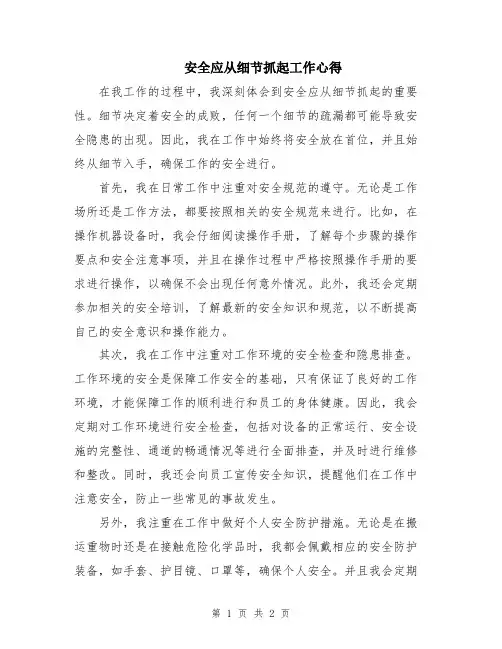 安全应从细节抓起工作心得

在我工作的过程中，我深刻体会到安全应从细节抓起的重要性。细节决定着安全的成败，任何一个细节的疏漏都可能导致安全隐患的出现。因此，我在工作中始终将安全放在首位，并且始终从细节入手，确保工作的安全进行。

首先，我在日常工作中注重对安全规范的遵守。无论是工作场所还是工作方法，都要按照相关的安全规范来进行。比如，在操作机器设备时，我会仔细阅读操作手册，了解每个步骤的操作要点和安全注意事项，并且在操作过程中严格按照操作手册的要求进行操作，以确保不会出现任何意外情况。此外，我还会定期参加相关的安全培训，了解最新的安全知识和规范，以不断提高自己的安全意识和操作能力。

其次，我在工作中注重对工作环境的安全检查和隐患排查。工作环境的安全是保障工作安全的基础，只有保证了良好的工作环境，才能保障工作的顺利进行和员工的身体健康。因此，我会定期对工作环境进行安全检查，包括对设备的正常运行、安全设施的完整性、通道的畅通情况等进行全面排查，并及时进行维修和整改。同时，我还会向员工宣传安全知识，提醒他们在工作中注意安全，防止一些常见的事故发生。

另外，我注重在工作中做好个人安全防护措施。无论是在搬运重物时还是在接触危险化学品时，我都会佩戴相应的安全防护装备，如手套、护目镜、口罩等，确保个人安全。并且我会定期

第 1 页 共 2 页